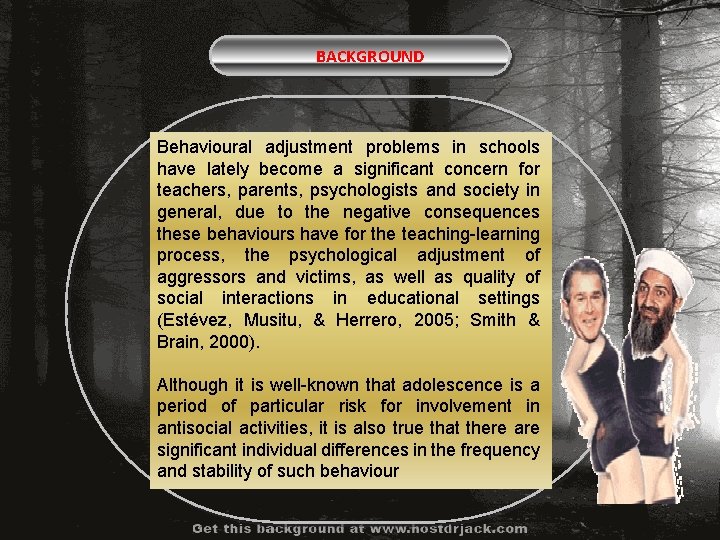 BACKGROUND

Behavioural adjustment problems in schools have lately become a significant concern for teachers, parents, psychologists and society in general, due to the negative consequences these behaviours have for the teaching-learning process, the psychological adjustment of aggressors and victims, as well as quality of social interactions in educational settings (Estévez, Musitu, & Herrero, 2005; Smith & Brain, 2000).

Although it is well-known that adolescence is a period of particular risk for involvement in antisocial activities, it is also true that there are significant individual differences in the frequency and stability of such behaviour

Get this background at www.hostdrjack.com